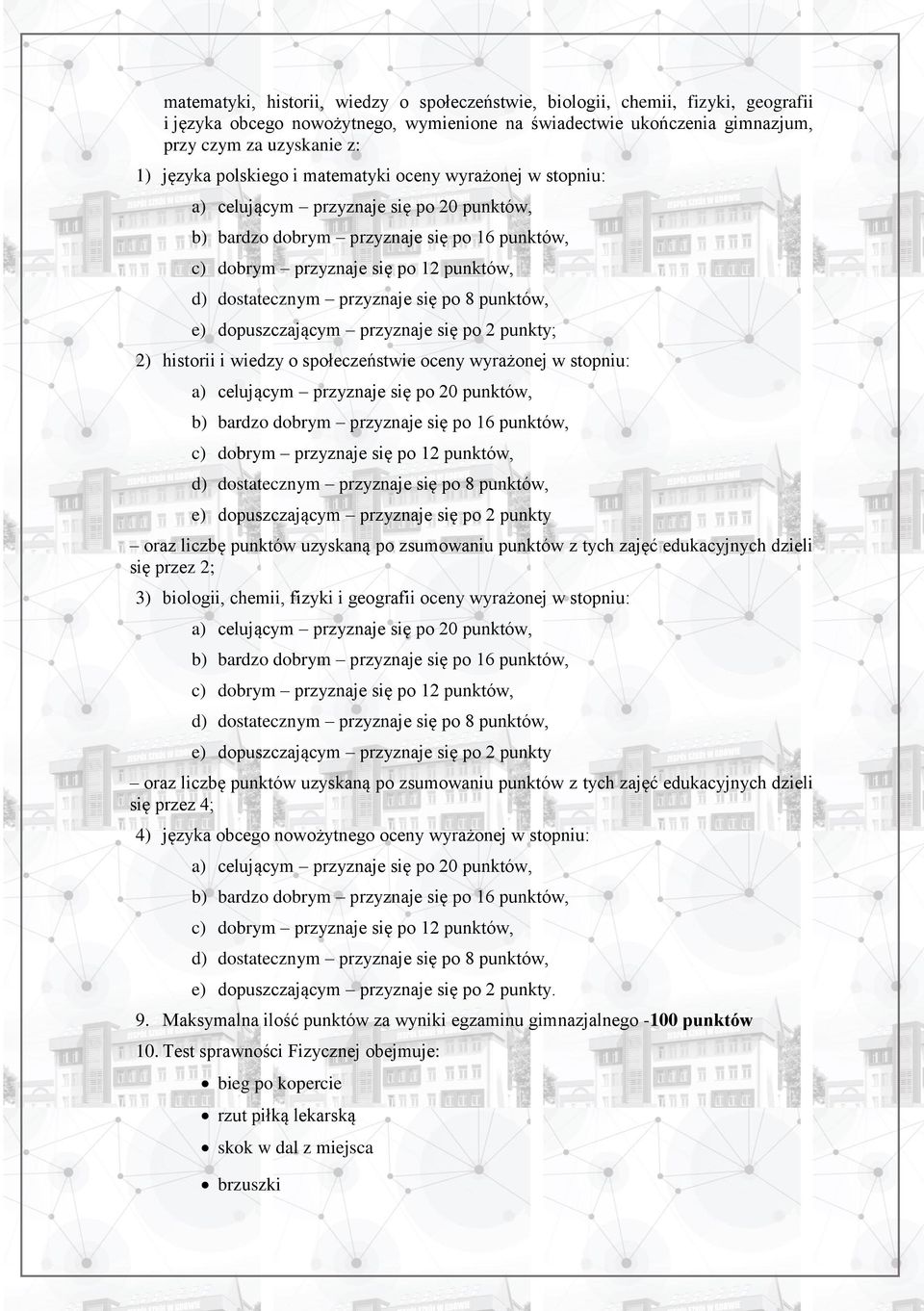 matematyki, historii, wiedzy o społeczeństwie, biologii, chemii, fizyki, geografii i języka obcego nowożytnego, wymienione na świadectwie ukończenia gimnazjum, przy czym za uzyskanie z:

1) języka polskiego i matematyki oceny wyrażonej w stopniu:

a) celującym – przyznaje się po 20 punktów,

b) bardzo dobrym – przyznaje się po 16 punktów,

c) dobrym – przyznaje się po 12 punktów,

d) dostatecznym – przyznaje się po 8 punktów,

e) dopuszczającym – przyznaje się po 2 punkty;

2) historii i wiedzy o społeczeństwie oceny wyrażonej w stopniu:

a) celującym – przyznaje się po 20 punktów,

b) bardzo dobrym – przyznaje się po 16 punktów,

c) dobrym – przyznaje się po 12 punktów,

d) dostatecznym – przyznaje się po 8 punktów,

e) dopuszczającym – przyznaje się po 2 punkty

– oraz liczbę punktów uzyskaną po zsumowaniu punktów z tych zajęć edukacyjnych dzieli się przez 2;

3) biologii, chemii, fizyki i geografii oceny wyrażonej w stopniu:

a) celującym – przyznaje się po 20 punktów,

b) bardzo dobrym – przyznaje się po 16 punktów,

c) dobrym – przyznaje się po 12 punktów,

d) dostatecznym – przyznaje się po 8 punktów,

e) dopuszczającym – przyznaje się po 2 punkty

– oraz liczbę punktów uzyskaną po zsumowaniu punktów z tych zajęć edukacyjnych dzieli się przez 4;

4) języka obcego nowożytnego oceny wyrażonej w stopniu:

a) celującym – przyznaje się po 20 punktów,

b) bardzo dobrym – przyznaje się po 16 punktów,

c) dobrym – przyznaje się po 12 punktów,

d) dostatecznym – przyznaje się po 8 punktów,

e) dopuszczającym – przyznaje się po 2 punkty.

9. Maksymalna ilość punktów za wyniki egzaminu gimnazjalnego -100 punktów

10. Test sprawności Fizycznej obejmuje:

• bieg po kopercie
• rzut piłką lekarską
• skok w dal z miejsca
• brzuszki